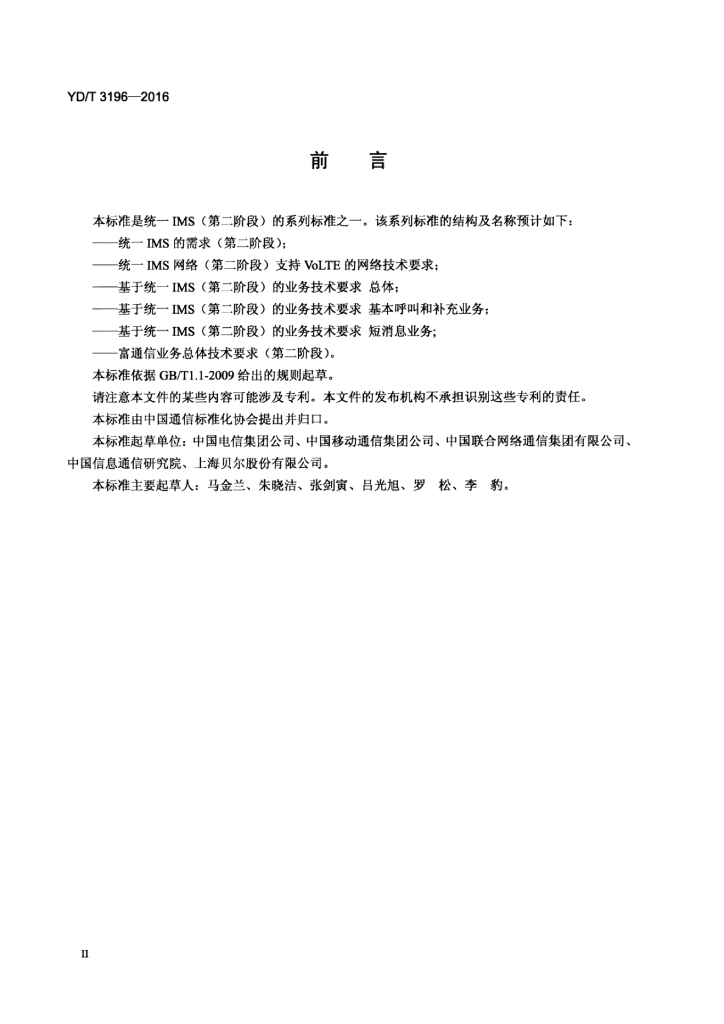 YD/T 3196—2016

前　言

本标准是统一 IMS（第二阶段）的系列标准之一。该系列标准的结构及名称预计如下：

——统一 IMS 的需求（第二阶段）；

——统一 IMS 网络（第二阶段）支持 VoLTE 的网络技术要求；

——基于统一 IMS（第二阶段）的业务技术要求 总体；

——基于统一 IMS（第二阶段）的业务技术要求 基本呼叫和补充业务；

——基于统一 IMS（第二阶段）的业务技术要求 短消息业务；

——富通信业务总体技术要求（第二阶段）。

本标准依据 GB/T1.1-2009 给出的规则起草。

请注意本文件的某些内容可能涉及专利。本文件的发布机构不承担识别这些专利的责任。

本标准由中国通信标准化协会提出并归口。

本标准起草单位：中国电信集团公司、中国移动通信集团公司、中国联合网络通信集团有限公司、中国信息通信研究院、上海贝尔股份有限公司。

本标准主要起草人：马金兰、朱晓洁、张剑寅、吕光旭、罗　松、李　豹。

II